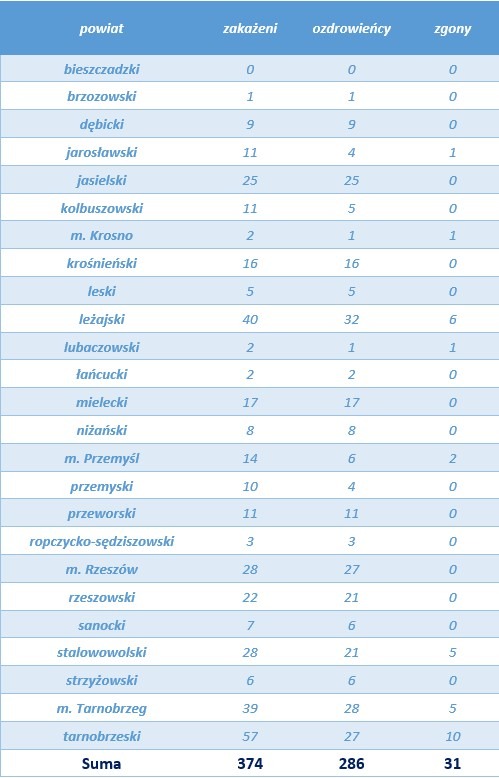 | powiat | zakażeni | ozdrowieńcy | zgony |
|---|---|---|---|
| bieszczadzki | 0 | 0 | 0 |
| brzozowski | 1 | 1 | 0 |
| dębicki | 9 | 9 | 0 |
| jarosławski | 11 | 4 | 1 |
| jasielski | 25 | 25 | 0 |
| kolbuszowski | 11 | 5 | 0 |
| m. Krosno | 2 | 1 | 1 |
| krośnieński | 16 | 16 | 0 |
| leski | 5 | 5 | 0 |
| leżajski | 40 | 32 | 6 |
| lubaczowski | 2 | 1 | 1 |
| łańcucki | 2 | 2 | 0 |
| mielecki | 17 | 17 | 0 |
| niżański | 8 | 8 | 0 |
| m. Przemyśl | 14 | 6 | 2 |
| przemyski | 10 | 4 | 0 |
| przeworski | 11 | 11 | 0 |
| ropczycko-sędziszowski | 3 | 3 | 0 |
| m. Rzeszów | 28 | 27 | 0 |
| rzeszowski | 22 | 21 | 0 |
| sanocki | 7 | 6 | 0 |
| stalowowolski | 28 | 21 | 5 |
| strzyżowski | 6 | 6 | 0 |
| m. Tarnobrzeg | 39 | 28 | 5 |
| tarnobrzeski | 57 | 27 | 10 |
| Suma | 374 | 286 | 31 |